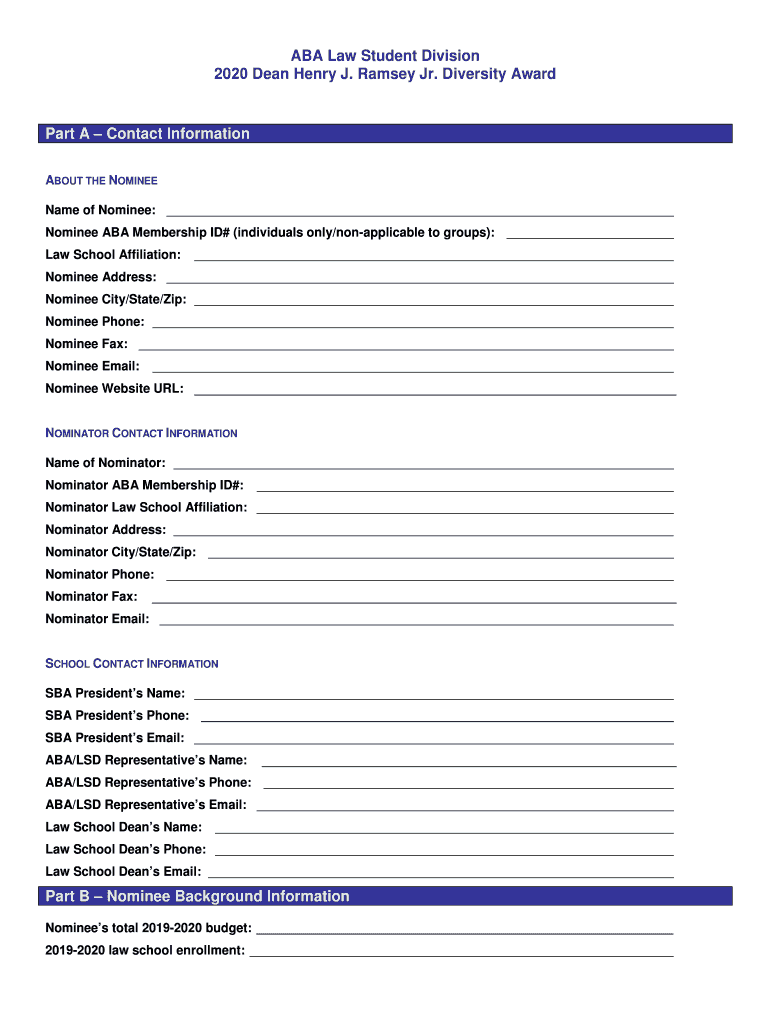 ABA Law Student Division
2020 Dean Henry J. Ramsey Jr. Diversity Award

Part A – Contact Information

ABOUT THE NOMINEE

Name of Nominee:
Nominee ABA Membership ID# (individuals only/non-applicable to groups):
Law School Affiliation:
Nominee Address:
Nominee City/State/Zip:
Nominee Phone:
Nominee Fax:
Nominee Email:
Nominee Website URL:

NOMINATOR CONTACT INFORMATION

Name of Nominator:
Nominator ABA Membership ID#:
Nominator Law School Affiliation:
Nominator Address:
Nominator City/State/Zip:
Nominator Phone:
Nominator Fax:
Nominator Email:

SCHOOL CONTACT INFORMATION

SBA President's Name:
SBA President's Phone:
SBA President's Email:
ABA/LSD Representative's Name:
ABA/LSD Representative's Phone:
ABA/LSD Representative's Email:
Law School Dean's Name:
Law School Dean's Phone:
Law School Dean's Email:

Part B – Nominee Background Information

Nominee's total 2019-2020 budget:
2019-2020 law school enrollment: